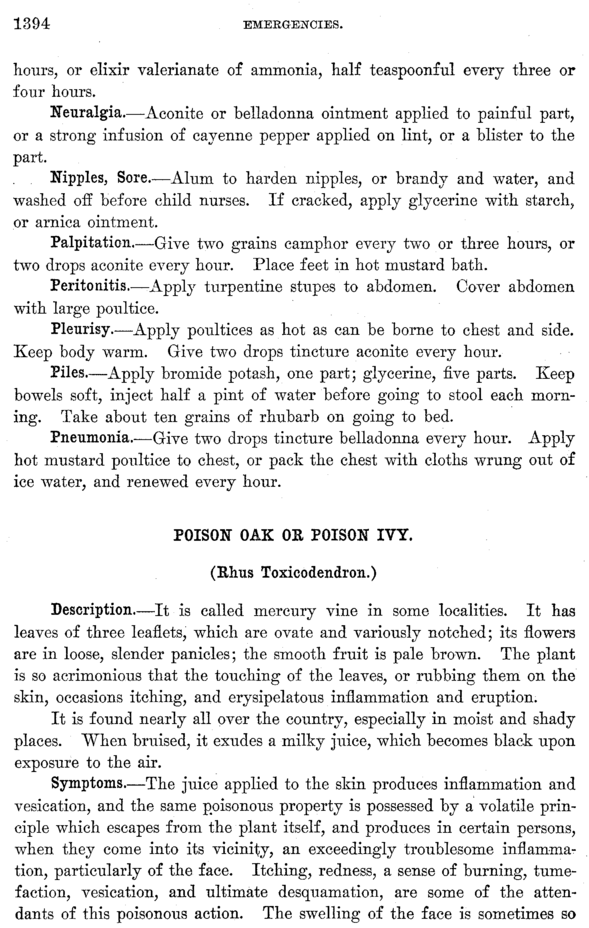 1394 EMERGENCIES.

hours, or elixir valerianate of ammonia, half teaspoonful every three or four hours.

Neuralgia.—Aconite or belladonna ointment applied to painful part, or a strong infusion of cayenne pepper applied on lint, or a blister to the part.

Nipples, Sore.—Alum to harden nipples, or brandy and water, and washed off before child nurses. If cracked, apply glycerine with starch, or arnica ointment.

Palpitation.—Give two grains camphor every two or three hours, or two drops aconite every hour. Place feet in hot mustard bath.

Peritonitis.—Apply turpentine stupes to abdomen. Cover abdomen with large poultice.

Pleurisy.—Apply poultices as hot as can be borne to chest and side. Keep body warm. Give two drops tincture aconite every hour.

Piles.—Apply bromide potash, one part; glycerine, five parts. Keep bowels soft, inject half a pint of water before going to stool each morning. Take about ten grains of rhubarb on going to bed.

Pneumonia.—Give two drops tincture belladonna every hour. Apply hot mustard poultice to chest, or pack the chest with cloths wrung out of ice water, and renewed every hour.

POISON OAK OR POISON IVY.

(Rhus Toxicodendron.)

Description.—It is called mercury vine in some localities. It has leaves of three leaflets, which are ovate and variously notched; its flowers are in loose, slender panicles; the smooth fruit is pale brown. The plant is so acrimonious that the touching of the leaves, or rubbing them on the skin, occasions itching, and erysipelatous inflammation and eruption.

It is found nearly all over the country, especially in moist and shady places. When bruised, it exudes a milky juice, which becomes black upon exposure to the air.

Symptoms.—The juice applied to the skin produces inflammation and vesication, and the same poisonous property is possessed by a volatile principle which escapes from the plant itself, and produces in certain persons, when they come into its vicinity, an exceedingly troublesome inflammation, particularly of the face. Itching, redness, a sense of burning, tumefaction, vesication, and ultimate desquamation, are some of the attendants of this poisonous action. The swelling of the face is sometimes so